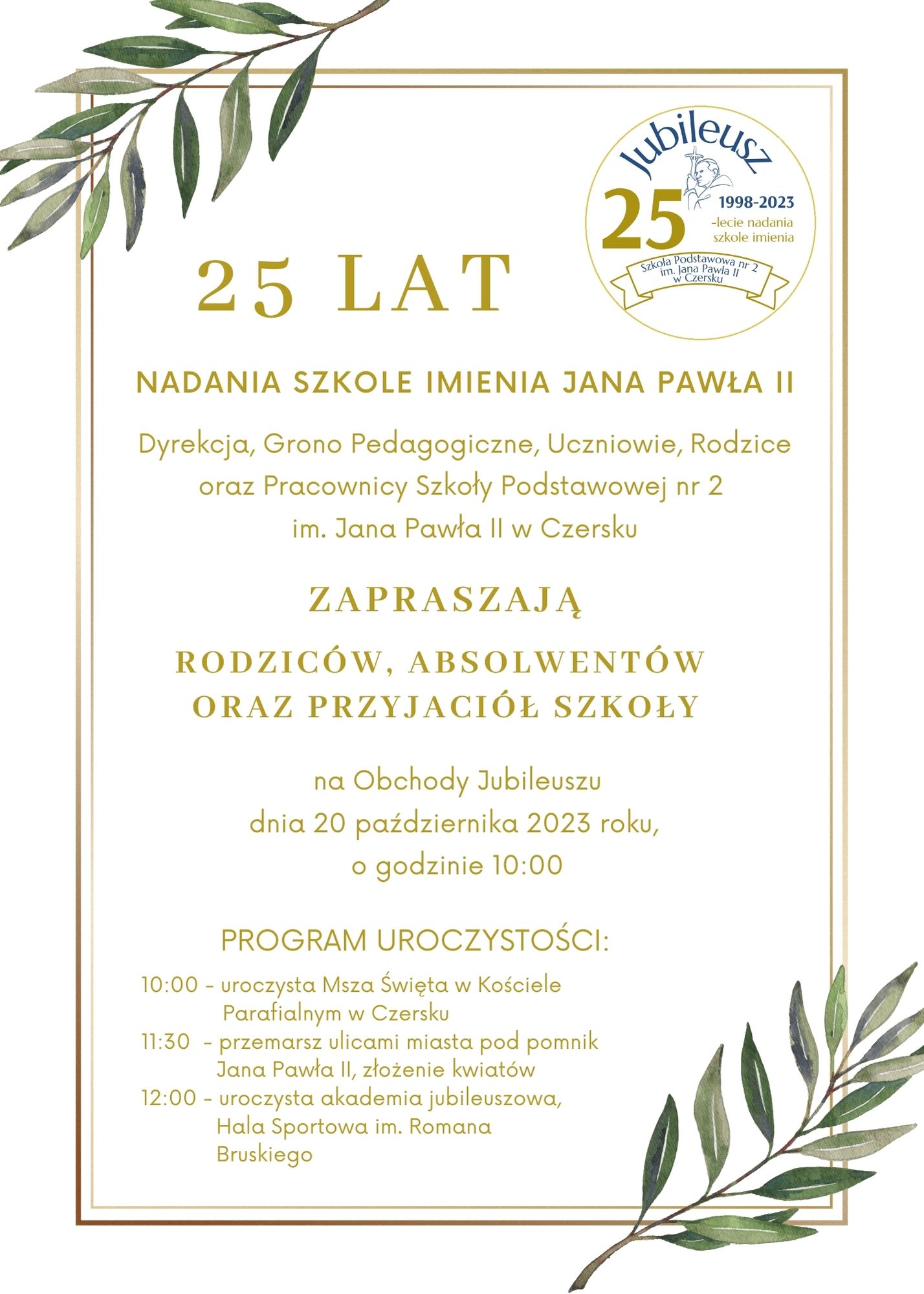 Jubileusz
25
1998-2023
-lecie nadania szkole imienia
Szkoła Podstawowa nr 2 im. Jana Pawła II w Czersku

25 LAT

NADANIA SZKOLE IMIENIA JANA PAWŁA II

Dyrekcja, Grono Pedagogiczne, Uczniowie, Rodzice oraz Pracownicy Szkoły Podstawowej nr 2 im. Jana Pawła II w Czersku

ZAPRASZAJĄ

RODZICÓW, ABSOLWENTÓW ORAZ PRZYJACIÓŁ SZKOŁY

na Obchody Jubileuszu
dnia 20 października 2023 roku,
o godzinie 10:00

PROGRAM UROCZYSTOŚCI:

10:00 - uroczysta Msza Święta w Kościele Parafialnym w Czersku
11:30 - przemarsz ulicami miasta pod pomnik Jana Pawła II, złożenie kwiatów
12:00 - uroczysta akademia jubileuszowa, Hala Sportowa im. Romana Bruskiego